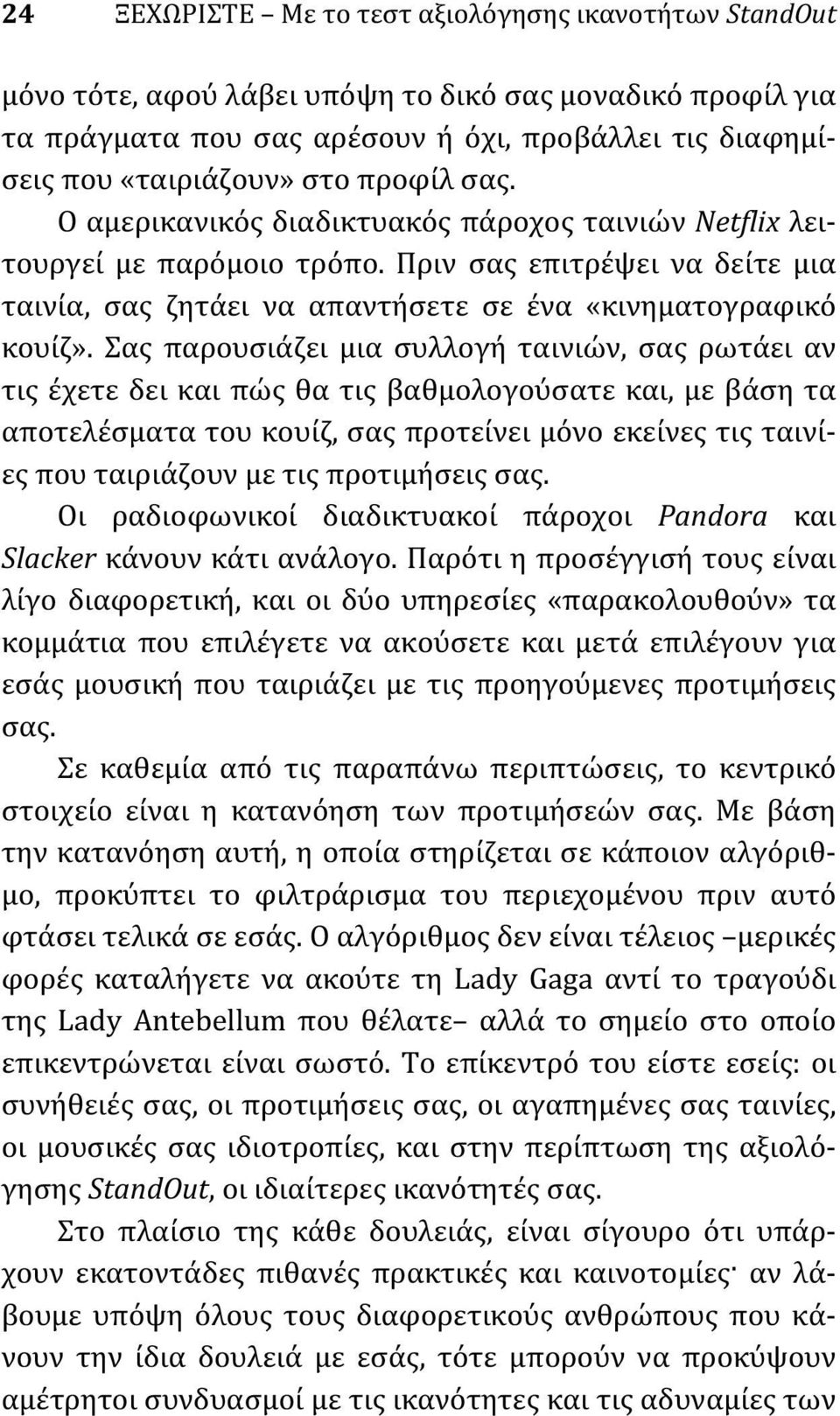 24 ΞΕΧΩΡΙΣΤΕ – Με το τεστ αξιολόγησης ικανοτήτων StandOut

μόνο τότε, αφού λάβει υπόψη το δικό σας μοναδικό προφίλ για τα πράγματα που σας αρέσουν ή όχι, προβάλλει τις διαφημίσεις που «ταιριάζουν» στο προφίλ σας.

Ο αμερικανικός διαδικτυακός πάροχος ταινιών Netflix λειτουργεί με παρόμοιο τρόπο. Πριν σας επιτρέψει να δείτε μια ταινία, σας ζητάει να απαντήσετε σε ένα «κινηματογραφικό κουίζ». Σας παρουσιάζει μια συλλογή ταινιών, σας ρωτάει αν τις έχετε δει και πώς θα τις βαθμολογούσατε και, με βάση τα αποτελέσματα του κουίζ, σας προτείνει μόνο εκείνες τις ταινίες που ταιριάζουν με τις προτιμήσεις σας.

Οι ραδιοφωνικοί διαδικτυακοί πάροχοι Pandora και Slacker κάνουν κάτι ανάλογο. Παρότι η προσέγγισή τους είναι λίγο διαφορετική, και οι δύο υπηρεσίες «παρακολουθούν» τα κομμάτια που επιλέγετε να ακούσετε και μετά επιλέγουν για εσάς μουσική που ταιριάζει με τις προηγούμενες προτιμήσεις σας.

Σε καθεμία από τις παραπάνω περιπτώσεις, το κεντρικό στοιχείο είναι η κατανόηση των προτιμήσεών σας. Με βάση την κατανόηση αυτή, η οποία στηρίζεται σε κάποιον αλγόριθμο, προκύπτει το φιλτράρισμα του περιεχομένου πριν αυτό φτάσει τελικά σε εσάς. Ο αλγόριθμος δεν είναι τέλειος –μερικές φορές καταλήγετε να ακούτε τη Lady Gaga αντί το τραγούδι της Lady Antebellum που θέλατε– αλλά το σημείο στο οποίο επικεντρώνεται είναι σωστό. Το επίκεντρό του είστε εσείς: οι συνήθειές σας, οι προτιμήσεις σας, οι αγαπημένες σας ταινίες, οι μουσικές σας ιδιοτροπίες, και στην περίπτωση της αξιολόγησης StandOut, οι ιδιαίτερες ικανότητές σας.

Στο πλαίσιο της κάθε δουλειάς, είναι σίγουρο ότι υπάρχουν εκατοντάδες πιθανές πρακτικές και καινοτομίες· αν λάβουμε υπόψη όλους τους διαφορετικούς ανθρώπους που κάνουν την ίδια δουλειά με εσάς, τότε μπορούν να προκύψουν αμέτρητοι συνδυασμοί με τις ικανότητες και τις αδυναμίες των